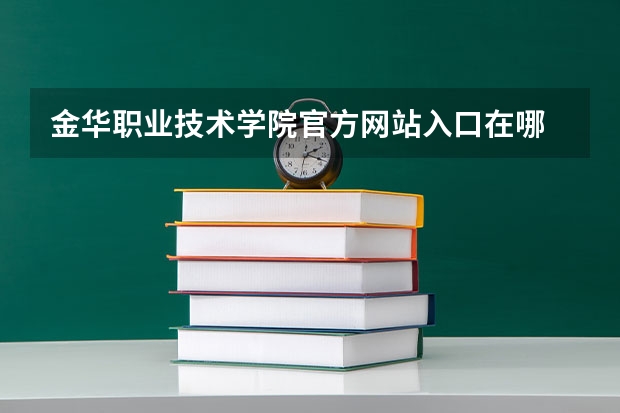 金华职业技术学院官方网站入口在哪